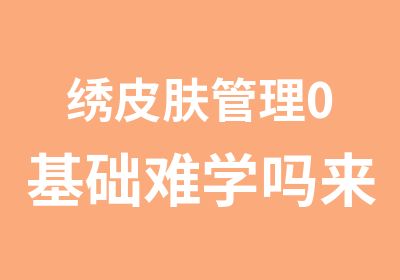 绣皮肤管理0
基础难学吗来